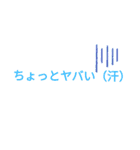 ちょっとヤバい（汗）